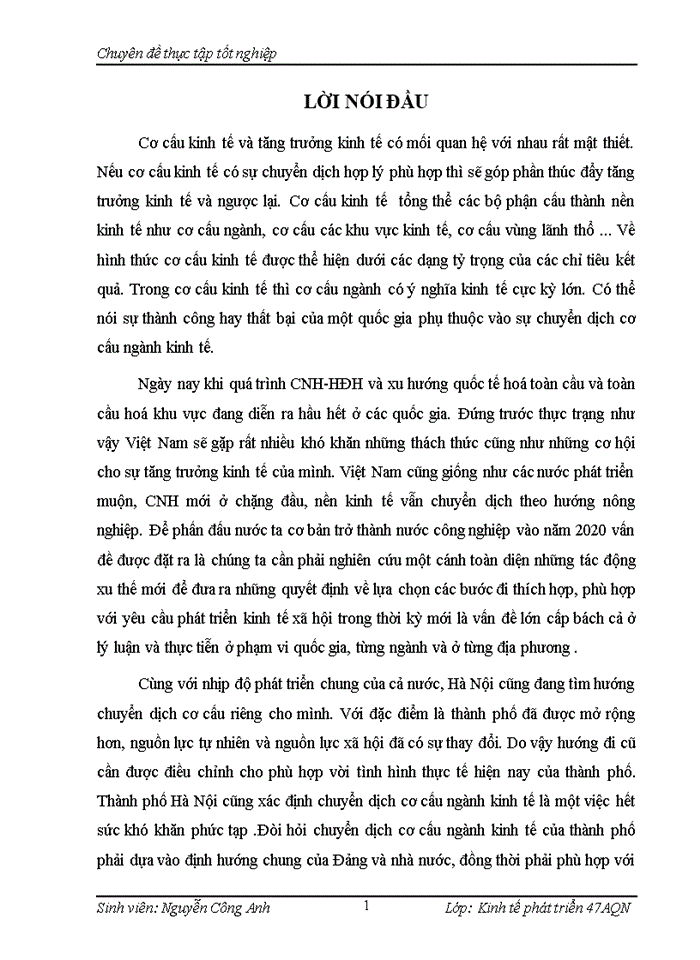 Chuyên đề thực tập tốt nghiệp

LỜI NÓI ĐẦU

Cơ cấu kinh tế và tăng trưởng kinh tế có mối quan hệ với nhau rất mật thiết. Nếu cơ cấu kinh tế có sự chuyển dịch hợp lý phù hợp thì sẽ góp phần thúc đẩy tăng trưởng kinh tế và ngược lại. Cơ cấu kinh tế tổng thể các bộ phận cấu thành nền kinh tế như cơ cấu ngành, cơ cấu các khu vực kinh tế, cơ cấu vùng lãnh thổ ... Về hình thức cơ cấu kinh tế được thể hiện dưới các dạng tỷ trọng của các chỉ tiêu kết quả. Trong cơ cấu kinh tế thì cơ cấu ngành có ý nghĩa kinh tế cực kỳ lớn. Có thể nói sự thành công hay thất bại của một quốc gia phụ thuộc vào sự chuyển dịch cơ cấu ngành kinh tế.

Ngày nay khi quá trình CNH-HĐH và xu hướng quốc tế hoá toàn cầu và toàn cầu hoá khu vực đang diễn ra hầu hết ở các quốc gia. Đứng trước thực trạng như vậy Việt Nam sẽ gặp rất nhiều khó khăn những thách thức cũng như những cơ hội cho sự tăng trưởng kinh tế của mình. Việt Nam cũng giống như các nước phát triển muộn, CNH mới ở chặng đầu, nền kinh tế vẫn chuyển dịch theo hướng nông nghiệp. Để phấn đấu nước ta cơ bản trở thành nước công nghiệp vào năm 2020 vấn đề được đặt ra là chúng ta cần phải nghiên cứu một cánh toàn diện những tác động xu thế mới để đưa ra những quyết định về lựa chọn các bước đi thích hợp, phù hợp với yêu cầu phát triển kinh tế xã hội trong thời kỳ mới là vấn đề lớn cấp bách cả ở lý luận và thực tiễn ở phạm vi quốc gia, từng ngành và ở từng địa phương .

Cùng với nhịp độ phát triển chung của cả nước, Hà Nội cũng đang tìm hướng chuyển dịch cơ cấu riêng cho mình. Với đặc điểm là thành phố đã được mở rộng hơn, nguồn lực tự nhiên và nguồn lực xã hội đã có sự thay đổi. Do vậy hướng đi cũ cần được điều chỉnh cho phù hợp vời tình hình thực tế hiện nay của thành phố. Thành phố Hà Nội cũng xác định chuyển dịch cơ cấu ngành kinh tế là một việc hết sức khó khăn phức tạp .Đòi hỏi chuyển dịch cơ cấu ngành kinh tế của thành phố phải dựa vào định hướng chung của Đảng và nhà nước, đồng thời phải phù hợp với

Sinh viên: Nguyễn Công Anh 1 Lớp: Kinh tế phát triển 47AQN